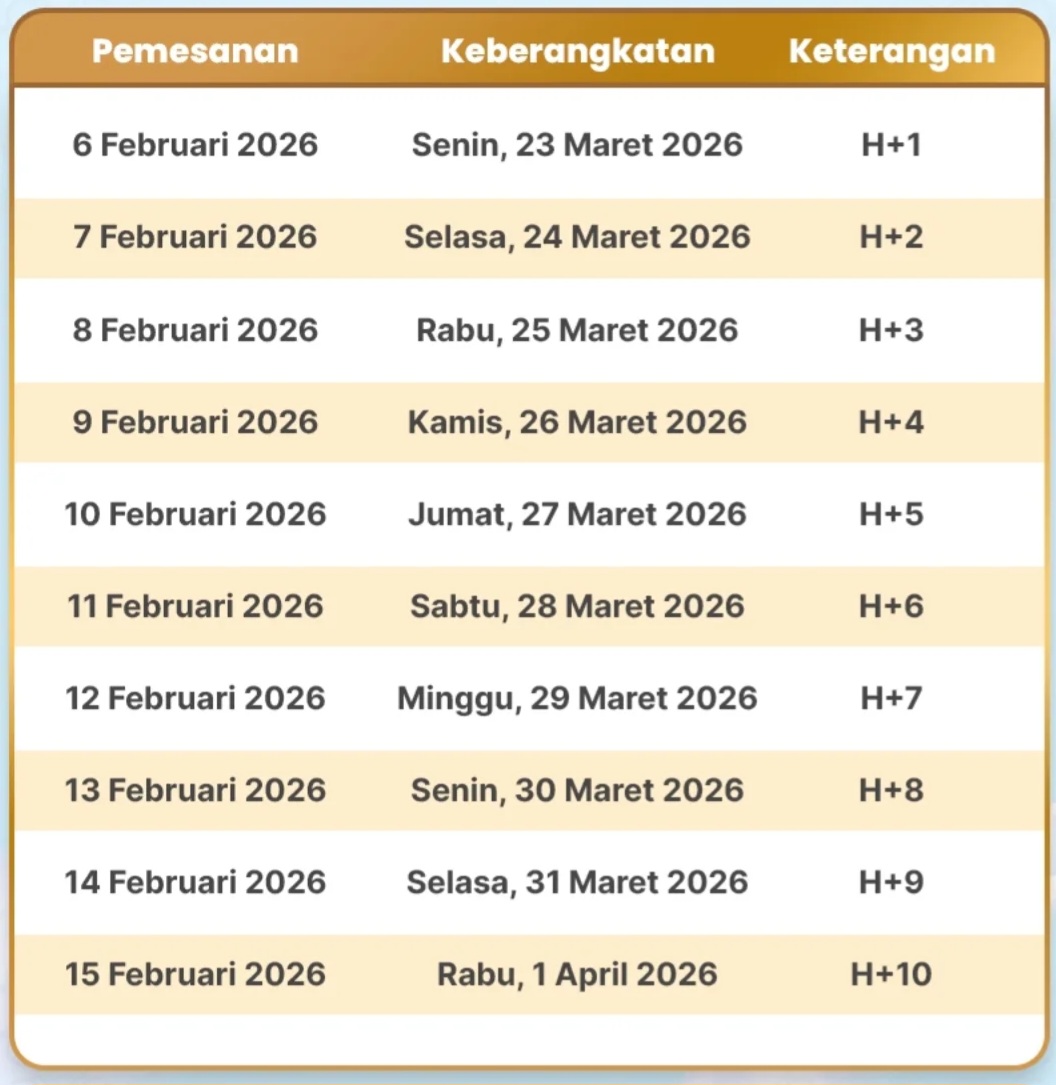 | Pemesanan | Keberangkatan | Keterangan |
|---|---|---|
| 6 Februari 2026 | Senin, 23 Maret 2026 | H+1 |
| 7 Februari 2026 | Selasa, 24 Maret 2026 | H+2 |
| 8 Februari 2026 | Rabu, 25 Maret 2026 | H+3 |
| 9 Februari 2026 | Kamis, 26 Maret 2026 | H+4 |
| 10 Februari 2026 | Jumat, 27 Maret 2026 | H+5 |
| 11 Februari 2026 | Sabtu, 28 Maret 2026 | H+6 |
| 12 Februari 2026 | Minggu, 29 Maret 2026 | H+7 |
| 13 Februari 2026 | Senin, 30 Maret 2026 | H+8 |
| 14 Februari 2026 | Selasa, 31 Maret 2026 | H+9 |
| 15 Februari 2026 | Rabu, 1 April 2026 | H+10 |